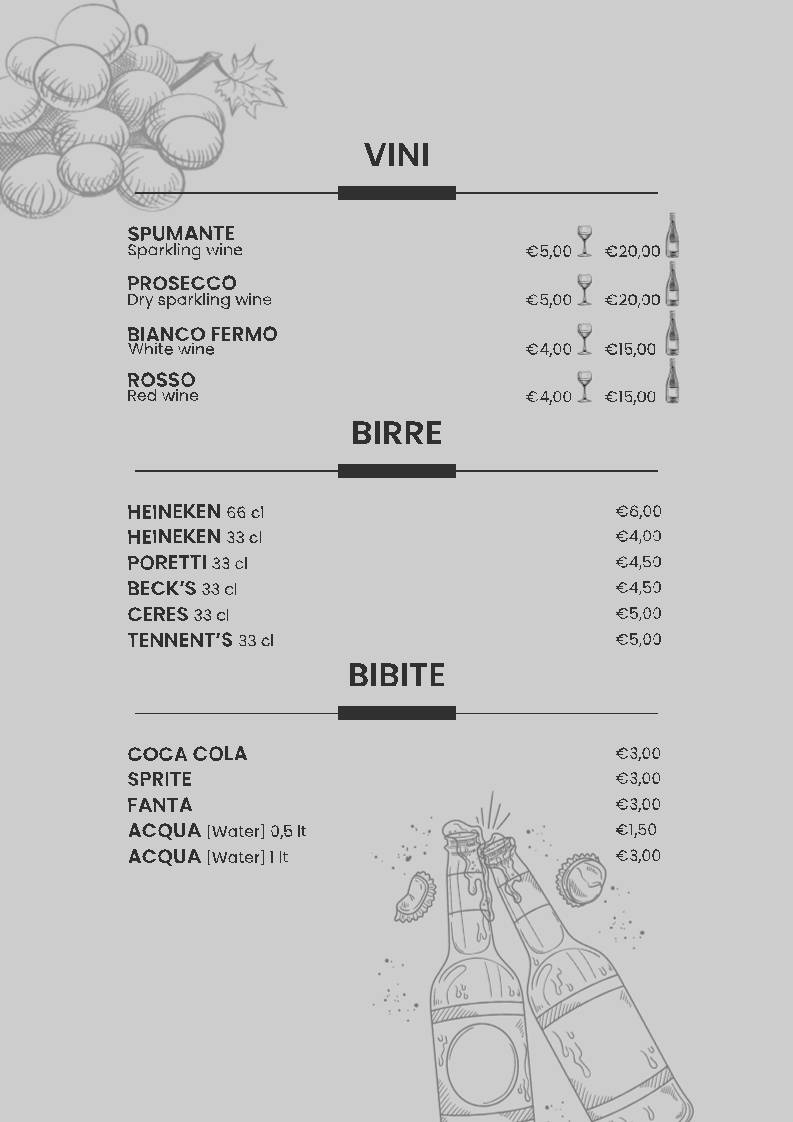 VINI

SPUMANTE
Sparkling wine €5,00 €20,00

PROSECCO
Dry sparkling wine €5,00 €20,00

BIANCO FERMO
White wine €4,00 €15,00

ROSSO
Red wine €4,00 €15,00

BIRRE

HEINEKEN 66 cl €6,00
HEINEKEN 33 cl €4,00
PORETTI 33 cl €4,50
BECK'S 33 cl €4,50
CERES 33 cl €5,00
TENNENT'S 33 cl €5,00

BIBITE

COCA COLA €3,00
SPRITE €3,00
FANTA €3,00
ACQUA [Water] 0,5 lt €1,50
ACQUA [Water] 1 lt €3,00